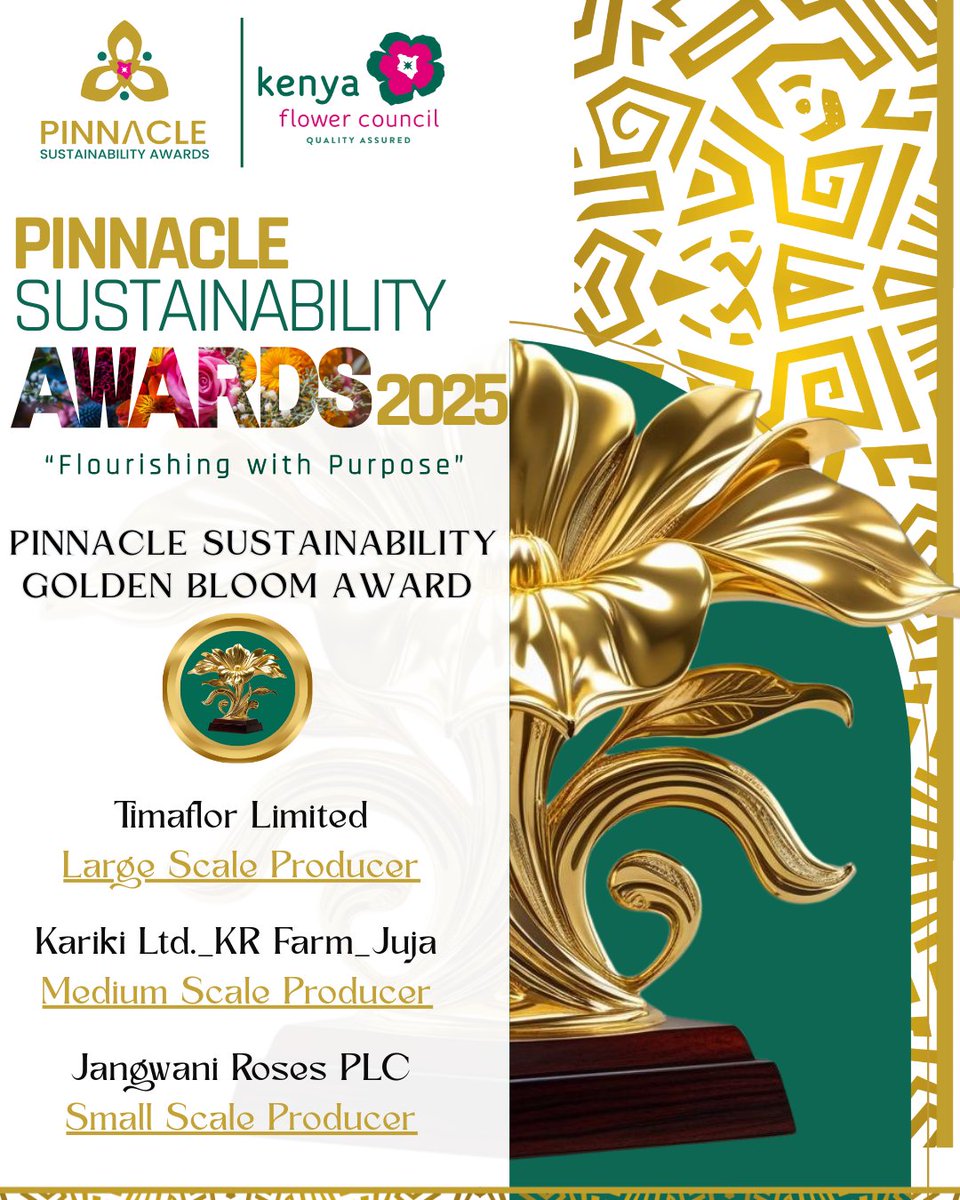 PINNACLE
SUSTAINABILITY AWARDS

kenya
flower council
QUALITY ASSURED

PINNACLE
SUSTAINABILITY
AWARDS 2025

"Flourishing with Purpose"

PINNACLE SUSTAINABILITY
GOLDEN BLOOM AWARD

Timaflor Limited
Large Scale Producer

Kariki Ltd._KR Farm_Juja
Medium Scale Producer

Jangwani Roses PLC
Small Scale Producer